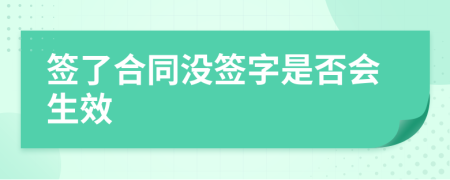 签了合同没签字是否会生效